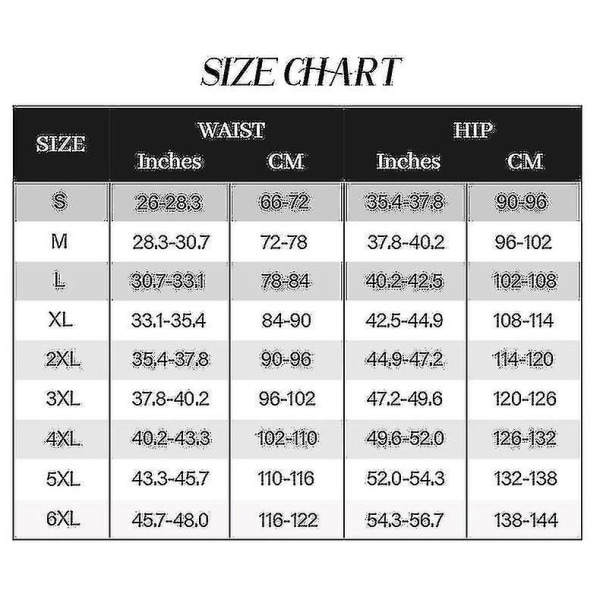 SIZE CHART

| SIZE | WAIST Inches | WAIST CM | HIP Inches | HIP CM |
|---|---|---|---|---|
| S | 26-28.3 | 66-72 | 35.4-37.8 | 90-96 |
| M | 28.3-30.7 | 72-78 | 37.8-40.2 | 96-102 |
| L | 30.7-33.1 | 78-84 | 40.2-42.5 | 102-108 |
| XL | 33.1-35.4 | 84-90 | 42.5-44.9 | 108-114 |
| 2XL | 35.4-37.8 | 90-96 | 44.9-47.2 | 114-120 |
| 3XL | 37.8-40.2 | 96-102 | 47.2-49.6 | 120-126 |
| 4XL | 40.2-43.3 | 102-110 | 49.6-52.0 | 126-132 |
| 5XL | 43.3-45.7 | 110-116 | 52.0-54.3 | 132-138 |
| 6XL | 45.7-48.0 | 116-122 | 54.3-56.7 | 138-144 |